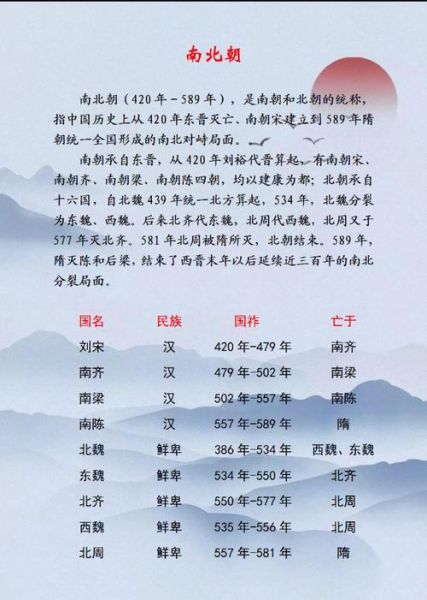 南北朝

南北朝（420年－589年），是南朝和北朝的统称，指中国历史上从420年东晋灭亡、南朝宋建立到589年隋朝统一全国形成的南北对峙局面。

南朝承自东晋，从420年刘裕代晋算起，有南朝宋、南朝齐、南朝梁、南朝陈四朝，均以建康为都；北朝承自十六国，自北魏439年统一北方算起，534年，北魏分裂为东魏、西魏。后来北齐代东魏，北周代西魏，北周又于577年灭北齐。581年北周被隋所灭，北朝结束。589年，隋灭陈和后梁，结束了西晋末年以后延续近三百年的南北分裂局面。

| 国名 | 民族 | 国祚 | 亡于 |
|---|---|---|---|
| 刘宋 | 汉 | 420年-479年 | 南齐 |
| 南齐 | 汉 | 479年-502年 | 南梁 |
| 南梁 | 汉 | 502年-557年 | 南陈 |
| 南陈 | 汉 | 557年-589年 | 隋 |
| 北魏 | 鲜卑 | 386年-534年 | 西魏、东魏 |
| 东魏 | 鲜卑 | 534年-550年 | 北齐 |
| 北齐 | 鲜卑 | 550年-577年 | 北周 |
| 西魏 | 鲜卑 | 535年-556年 | 北周 |
| 北周 | 鲜卑 | 557年-581年 | 隋 |